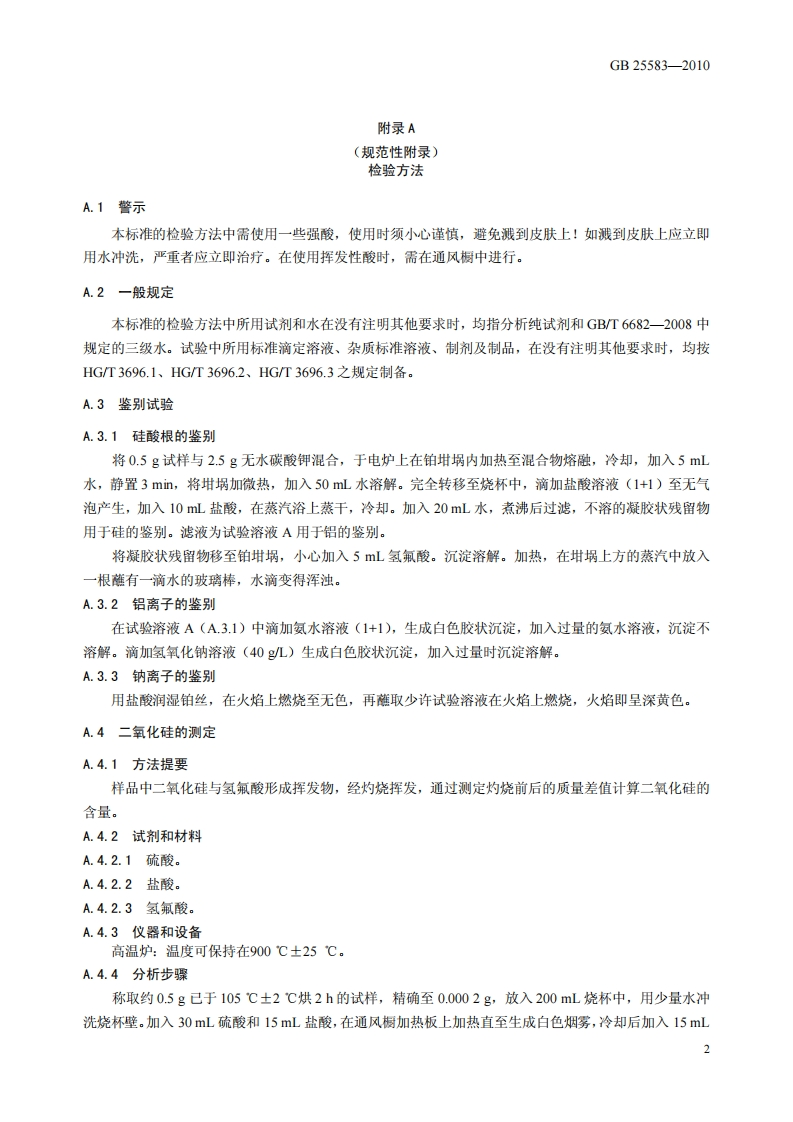 GB 25583—2010

附录 A
（规范性附录）
检验方法

A.1 警示

本标准的检验方法中需使用一些强酸，使用时须小心谨慎，避免溅到皮肤上！如溅到皮肤上应立即用水冲洗，严重者应立即治疗。在使用挥发性酸时，需在通风橱中进行。

A.2 一般规定

本标准的检验方法中所用试剂和水在没有注明其他要求时，均指分析纯试剂和 GB/T 6682—2008 中规定的三级水。试验中所用标准滴定溶液、杂质标准溶液、制剂及制品，在没有注明其他要求时，均按 HG/T 3696.1、HG/T 3696.2、HG/T 3696.3 之规定制备。

A.3 鉴别试验

A.3.1 硅酸根的鉴别

将 0.5 g 试样与 2.5 g 无水碳酸钾混合，于电炉上在铂坩埚内加热至混合物熔融，冷却，加入 5 mL 水，静置 3 min，将坩埚加微热，加入 50 mL 水溶解。完全转移至烧杯中，滴加盐酸溶液（1+1）至无气泡产生，加入 10 mL 盐酸，在蒸汽浴上蒸干，冷却。加入 20 mL 水，煮沸后过滤，不溶的凝胶状残留物用于硅的鉴别。滤液为试验溶液 A 用于铝的鉴别。

将凝胶状残留物移至铂坩埚，小心加入 5 mL 氢氟酸。沉淀溶解。加热，在坩埚上方的蒸汽中放入一根蘸有一滴水的玻璃棒，水滴变得浑浊。

A.3.2 铝离子的鉴别

在试验溶液 A（A.3.1）中滴加氨水溶液（1+1），生成白色胶状沉淀，加入过量的氨水溶液，沉淀不溶解。滴加氢氧化钠溶液（40 g/L）生成白色胶状沉淀，加入过量时沉淀溶解。

A.3.3 钠离子的鉴别

用盐酸润湿铂丝，在火焰上燃烧至无色，再蘸取少许试验溶液在火焰上燃烧，火焰即呈深黄色。

A.4 二氧化硅的测定

A.4.1 方法提要

样品中二氧化硅与氢氟酸形成挥发物，经灼烧挥发，通过测定灼烧前后的质量差值计算二氧化硅的含量。

A.4.2 试剂和材料

A.4.2.1 硫酸。

A.4.2.2 盐酸。

A.4.2.3 氢氟酸。

A.4.3 仪器和设备

高温炉：温度可保持在900 ℃±25 ℃。

A.4.4 分析步骤

称取约 0.5 g 已于 105 ℃±2 ℃烘 2 h 的试样，精确至 0.000 2 g，放入 200 mL 烧杯中，用少量水冲洗烧杯壁。加入 30 mL 硫酸和 15 mL 盐酸，在通风橱加热板上加热直至生成白色烟雾，冷却后加入 15 mL

2